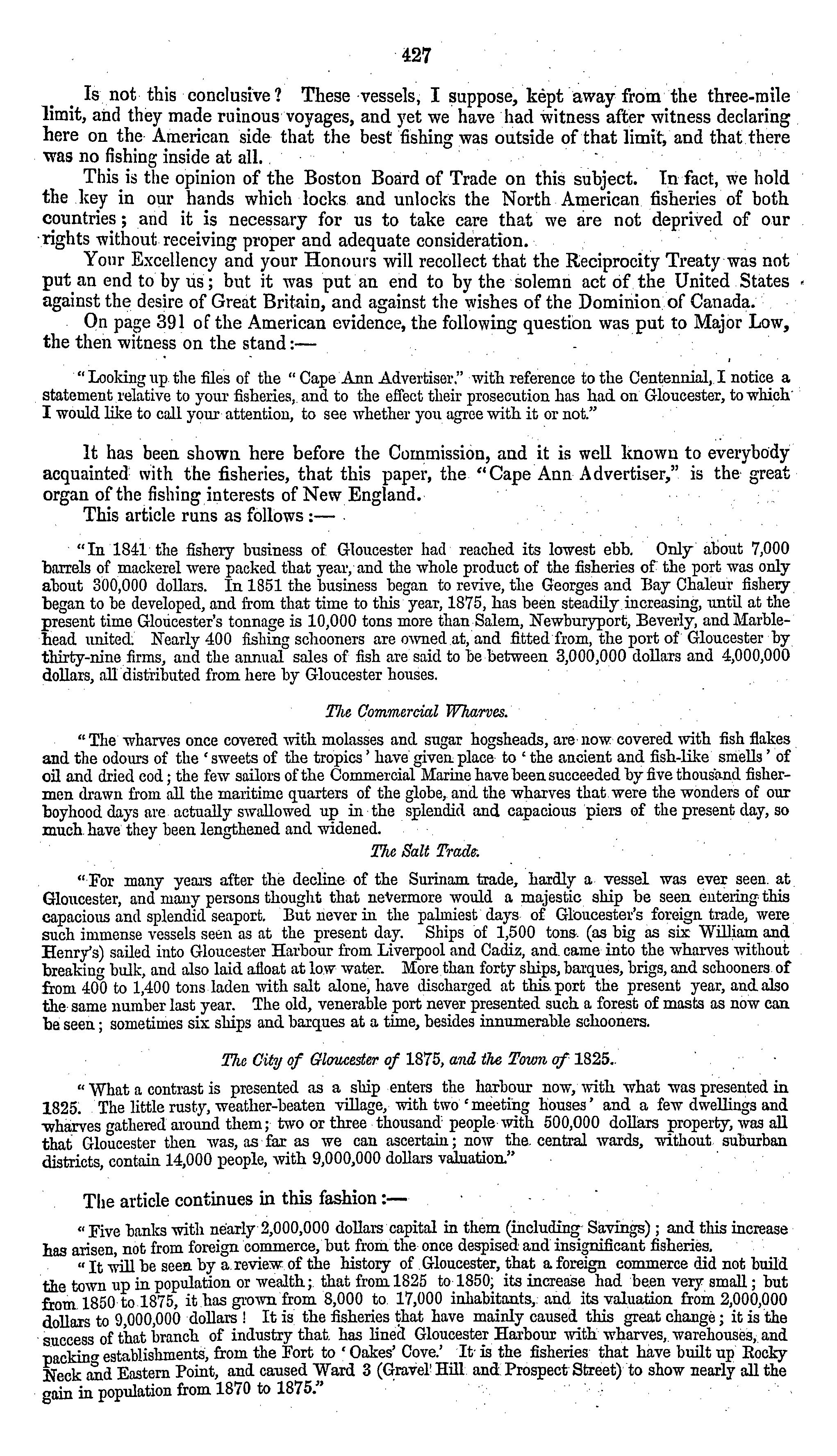 427

Is not this conclusive? These vessels, I suppose, kept away from the three-mile limit, and they made ruinous voyages, and yet we have had witness after witness declaring here on the American side that the best fishing was outside of that limit, and that there was no fishing inside at all.

This is the opinion of the Boston Board of Trade on this subject. In fact, we hold the key in our hands which locks and unlocks the North American fisheries of both countries; and it is necessary for us to take care that we are not deprived of our rights without receiving proper and adequate consideration.

Your Excellency and your Honours will recollect that the Reciprocity Treaty was not put an end to by us; but it was put an end to by the solemn act of the United States against the desire of Great Britain, and against the wishes of the Dominion of Canada.

On page 391 of the American evidence, the following question was put to Major Low, the then witness on the stand:—

"Looking up the files of the "Cape Ann Advertiser," with reference to the Centennial, I notice a statement relative to your fisheries, and to the effect their prosecution has had on Gloucester, to which I would like to call your attention, to see whether you agree with it or not."

It has been shown here before the Commission, and it is well known to everybody acquainted with the fisheries, that this paper, the "Cape Ann Advertiser," is the great organ of the fishing interests of New England.

This article runs as follows:—

"In 1841 the fishery business of Gloucester had reached its lowest ebb. Only about 7,000 barrels of mackerel were packed that year, and the whole product of the fisheries of the port was only about 300,000 dollars. In 1851 the business began to revive, the Georges and Bay Chaleur fishery began to be developed, and from that time to this year, 1875, has been steadily increasing, until at the present time Gloucester's tonnage is 10,000 tons more than Salem, Newburyport, Beverly, and Marblehead united. Nearly 400 fishing schooners are owned at, and fitted from, the port of Gloucester by thirty-nine firms, and the annual sales of fish are said to be between 3,000,000 dollars and 4,000,000 dollars, all distributed from here by Gloucester houses.

The Commercial Wharves.

"The wharves once covered with molasses and sugar hogsheads, are now covered with fish flakes and the odours of the 'sweets of the tropics' have given place to 'the ancient and fish-like smells' of oil and dried cod; the few sailors of the Commercial Marine have been succeeded by five thousand fishermen drawn from all the maritime quarters of the globe, and the wharves that were the wonders of our boyhood days are actually swallowed up in the splendid and capacious piers of the present day, so much have they been lengthened and widened.

The Salt Trade.

"For many years after the decline of the Surinam trade, hardly a vessel was ever seen at Gloucester, and many persons thought that nevermore would a majestic ship be seen entering this capacious and splendid seaport. But never in the palmiest days of Gloucester's foreign trade, were such immense vessels seen as at the present day. Ships of 1,500 tons (as big as six William and Henry's) sailed into Gloucester Harbour from Liverpool and Cadiz, and came into the wharves without breaking bulk, and also laid afloat at low water. More than forty ships, barques, brigs, and schooners of from 400 to 1,400 tons laden with salt alone, have discharged at this port the present year, and also the same number last year. The old, venerable port never presented such a forest of masts as now can be seen; sometimes six ships and barques at a time, besides innumerable schooners.

The City of Gloucester of 1875, and the Town of 1825.

"What a contrast is presented as a ship enters the harbour now, with what was presented in 1825. The little rusty, weather-beaten village, with two 'meeting houses' and a few dwellings and wharves gathered around them; two or three thousand people with 500,000 dollars property, was all that Gloucester then was, as far as we can ascertain; now the central wards, without suburban districts, contain 14,000 people, with 9,000,000 dollars valuation."

The article continues in this fashion:—

"Five banks with nearly 2,000,000 dollars capital in them (including Savings); and this increase has arisen, not from foreign commerce, but from the once despised and insignificant fisheries.

"It will be seen by a review of the history of Gloucester, that a foreign commerce did not build the town up in population or wealth; that from 1825 to 1850, its increase had been very small; but from 1850 to 1875, it has grown from 8,000 to 17,000 inhabitants, and its valuation from 2,000,000 dollars to 9,000,000 dollars! It is the fisheries that have mainly caused this great change; it is the success of that branch of industry that has lined Gloucester Harbour with wharves, warehouses, and packing establishments, from the Fort to 'Oakes' Cove.' It is the fisheries that have built up Rocky Neck and Eastern Point, and caused Ward 3 (Gravel Hill and Prospect Street) to show nearly all the gain in population from 1870 to 1875."